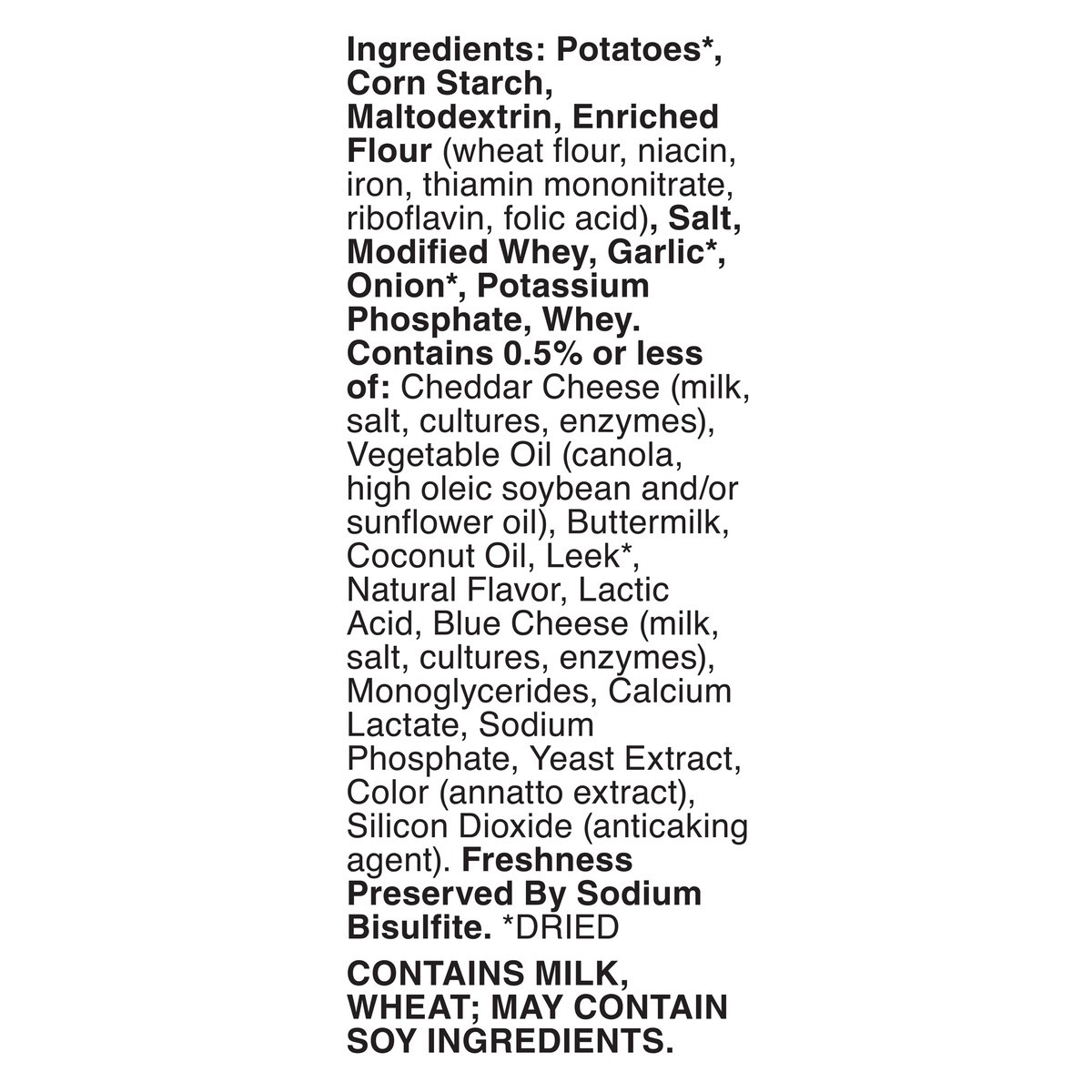 Ingredients: Potatoes*, Corn Starch, Maltodextrin, Enriched Flour (wheat flour, niacin, iron, thiamin mononitrate, riboflavin, folic acid), Salt, Modified Whey, Garlic*, Onion*, Potassium Phosphate, Whey. Contains 0.5% or less of: Cheddar Cheese (milk, salt, cultures, enzymes), Vegetable Oil (canola, high oleic soybean and/or sunflower oil), Buttermilk, Coconut Oil, Leek*, Natural Flavor, Lactic Acid, Blue Cheese (milk, salt, cultures, enzymes), Monoglycerides, Calcium Lactate, Sodium Phosphate, Yeast Extract, Color (annatto extract), Silicon Dioxide (anticaking agent). Freshness Preserved By Sodium Bisulfite. *DRIED

CONTAINS MILK, WHEAT; MAY CONTAIN SOY INGREDIENTS.